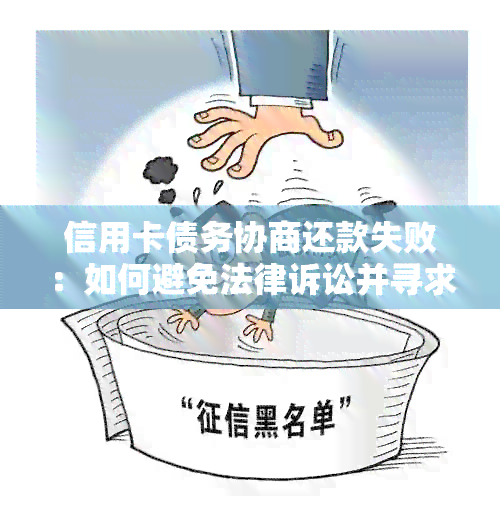 信用卡债务协商还款失败：如何避免法律诉讼并寻求

“征信黑名单”